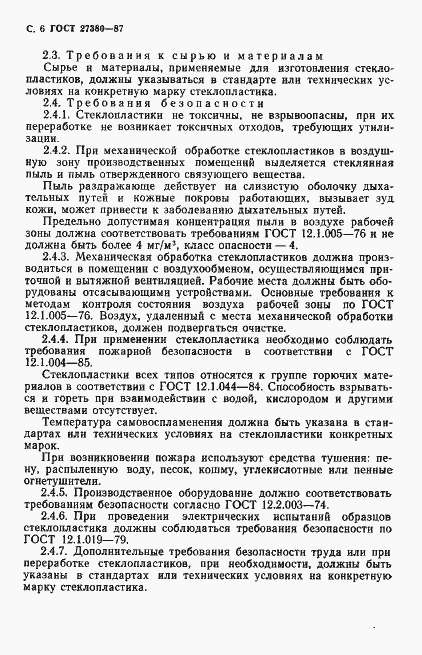 С. 6 ГОСТ 27380—87

2.3. Требования к сырью и материалам

Сырье и материалы, применяемые для изготовления стеклопластиков, должны указываться в стандарте или технических условиях на конкретную марку стеклопластика.

2.4. Требования безопасности

2.4.1. Стеклопластики не токсичны, не взрывоопасны, при их переработке не возникает токсичных отходов, требующих утилизации.

2.4.2. При механической обработке стеклопластиков в воздушную зону производственных помещений выделяется стеклянная пыль и пыль отвержденного связующего вещества.

Пыль раздражающе действует на слизистую оболочку дыхательных путей и кожные покровы работающих, вызывает зуд кожи, может привести к заболеванию дыхательных путей.

Предельно допустимая концентрация пыли в воздухе рабочей зоны должна соответствовать требованиям ГОСТ 12.1.005—76 и не должна быть более 4 мг/м$^3$, класс опасности — 4.

2.4.3. Механическая обработка стеклопластиков должна производиться в помещении с воздухообменом, осуществляющимся приточной и вытяжной вентиляцией. Рабочие места должны быть оборудованы отсасывающими устройствами. Основные требования к методам контроля состояния воздуха рабочей зоны по ГОСТ 12.1.005—76. Воздух, удаленный с места механической обработки стеклопластиков, должен подвергаться очистке.

2.4.4. При применении стеклопластика необходимо соблюдать требования пожарной безопасности в соответствии с ГОСТ 12.1.004—85.

Стеклопластики всех типов относятся к группе горючих материалов в соответствии с ГОСТ 12.1.044—84. Способность взрываться и гореть при взаимодействии с водой, кислородом и другими веществами отсутствует.

Температура самовоспламенения должна быть указана в стандартах или технических условиях на стеклопластики конкретных марок.

При возникновении пожара используют средства тушения: пену, распыленную воду, песок, кошму, углекислотные или пенные огнетушители.

2.4.5. Производственное оборудование должно соответствовать требованиям безопасности согласно ГОСТ 12.2.003—74.

2.4.6. При проведении электрических испытаний образцов стеклопластика должны соблюдаться требования безопасности по ГОСТ 12.1.019—79.

2.4.7. Дополнительные требования безопасности труда или при переработке стеклопластиков, при необходимости, должны быть указаны в стандартах или технических условиях на конкретную марку стеклопластика.